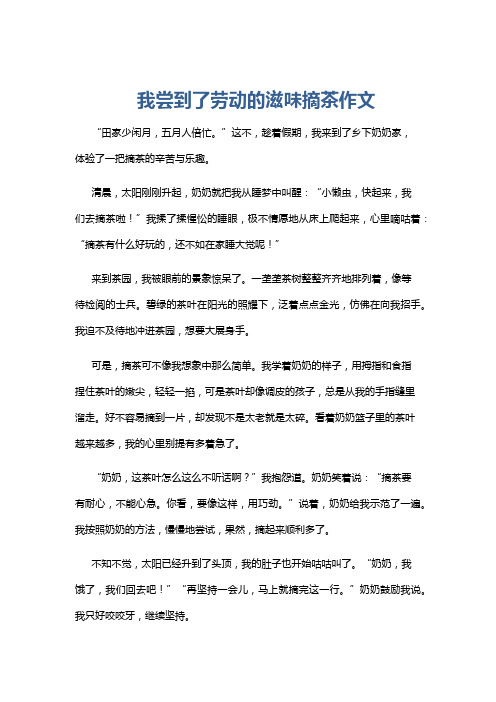 我尝到了劳动的滋味摘茶作文

“田家少闲月，五月人倍忙。”这不，趁着假期，我来到了乡下奶奶家，体验了一把摘茶的辛苦与乐趣。

清晨，太阳刚刚升起，奶奶就把我从睡梦中叫醒：“小懒虫，快起来，我们去摘茶啦！”我揉了揉惺忪的睡眼，极不情愿地从床上爬起来，心里嘀咕着：“摘茶有什么好玩的，还不如在家睡大觉呢！”

来到茶园，我被眼前的景象惊呆了。一垄垄茶树整整齐齐地排列着，像等待检阅的士兵。碧绿的茶叶在阳光的照耀下，泛着点点金光，仿佛在向我招手。我迫不及待地冲进茶园，想要大展身手。

可是，摘茶可不像我想象中那么简单。我学着奶奶的样子，用拇指和食指捏住茶叶的嫩尖，轻轻一掐，可是茶叶却像调皮的孩子，总是从我的手指缝里溜走。好不容易摘到一片，却发现不是太老就是太碎。看着奶奶篮子里的茶叶越来越多，我的心里别提有多着急了。

“奶奶，这茶叶怎么这么不听话啊？”我抱怨道。奶奶笑着说：“摘茶要有耐心，不能心急。你看，要像这样，用巧劲。”说着，奶奶给我示范了一遍。我按照奶奶的方法，慢慢地尝试，果然，摘起来顺利多了。

不知不觉，太阳已经升到了头顶，我的肚子也开始咕咕叫了。“奶奶，我饿了，我们回去吧！”“再坚持一会儿，马上就摘完这一行。”奶奶鼓励我说。我只好咬咬牙，继续坚持。